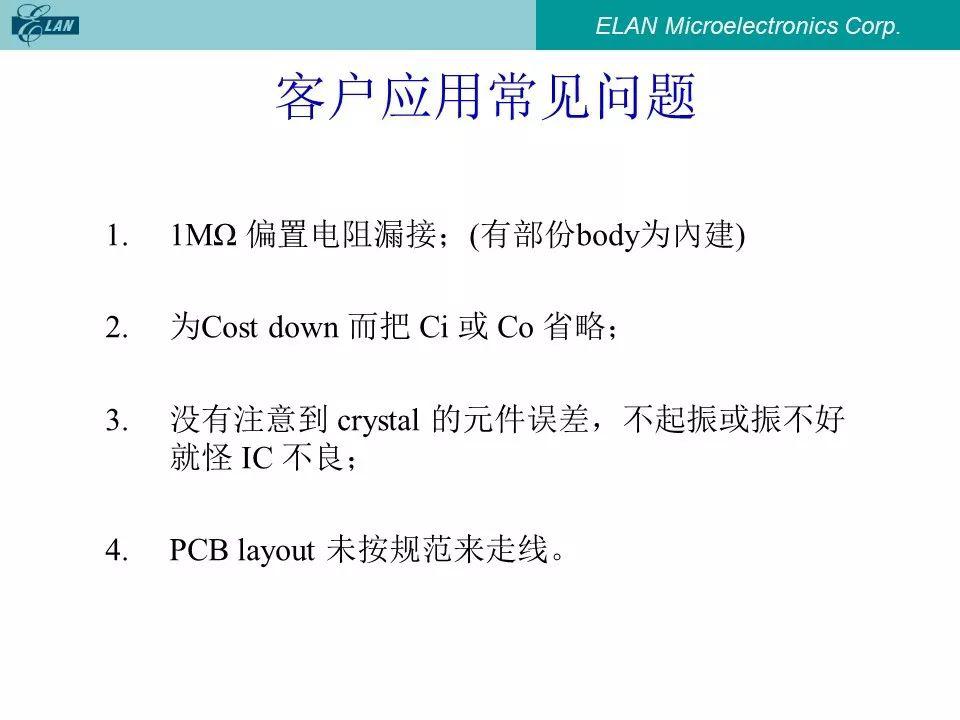 ELAN

ELAN Microelectronics Corp.

客户应用常见问题

1. 1MΩ 偏置电阻漏接；(有部份body为内建)

2. 为Cost down 而把 Ci 或 Co 省略；

3. 没有注意到 crystal 的元件误差，不起振或振不好就怪 IC 不良；

4. PCB layout 未按规范来走线。